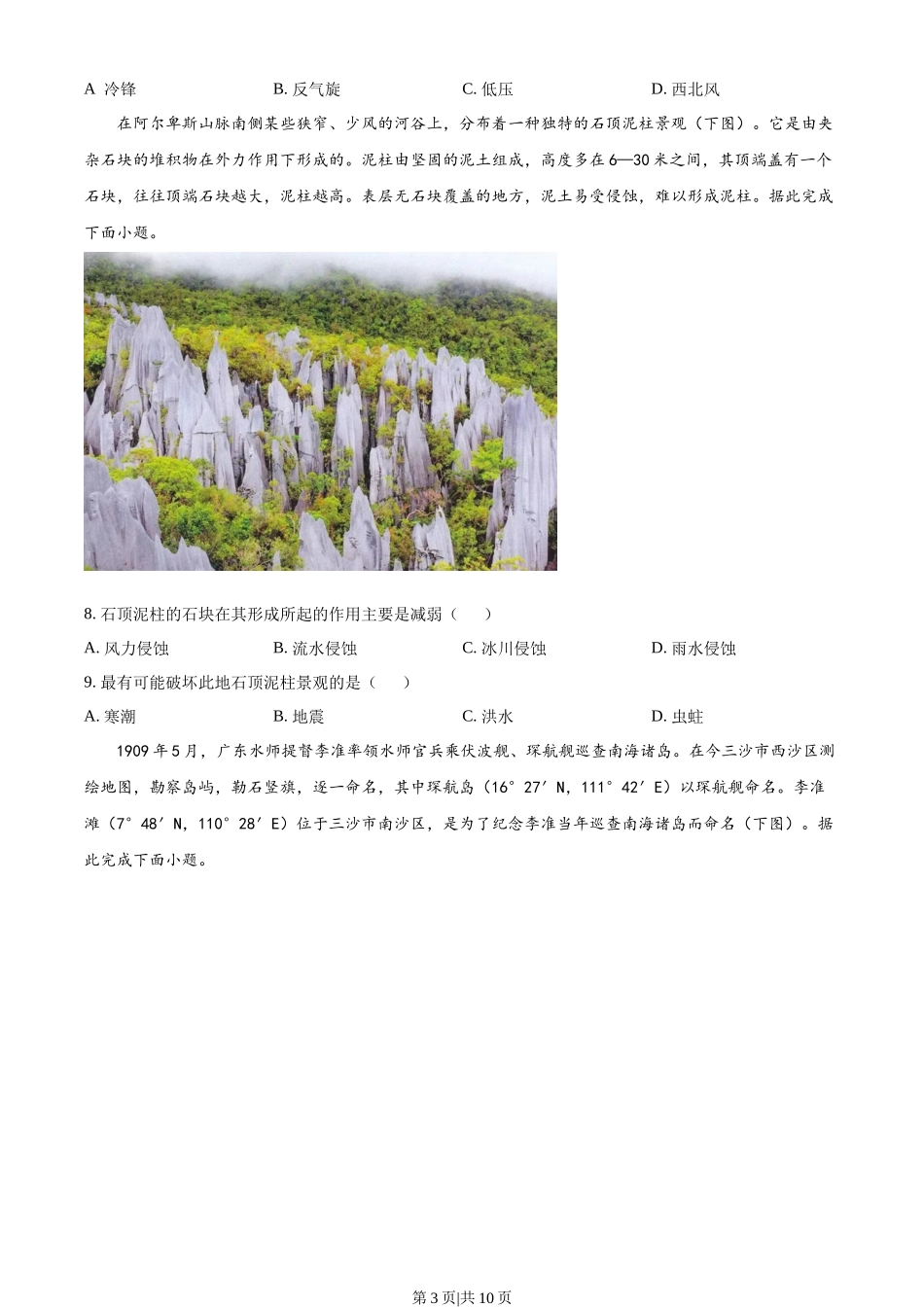 A 冷锋　　B. 反气旋　　C. 低压　　D. 西北风

在阿尔卑斯山脉南侧某些狭窄、少风的河谷上，分布着一种独特的石顶泥柱景观（下图）。它是由夹杂石块的堆积物在外力作用下形成的。泥柱由坚固的泥土组成，高度多在6—30米之间，其顶端盖有一个石块，往往顶端石块越大，泥柱越高。表层无石块覆盖的地方，泥土易受侵蚀，难以形成泥柱。据此完成下面小题。

8. 石顶泥柱的石块在其形成所起的作用主要是减弱（　　）

A. 风力侵蚀　　B. 流水侵蚀　　C. 冰川侵蚀　　D. 雨水侵蚀

9. 最有可能破坏此地石顶泥柱景观的是（　　）

A. 寒潮　　B. 地震　　C. 洪水　　D. 虫蛀

1909年5月，广东水师提督李准率领水师官兵乘伏波舰、琛航舰巡查南海诸岛。在今三沙市西沙区测绘地图，勘察岛屿，勒石竖旗，逐一命名，其中琛航岛（16°27′N，111°42′E）以琛航舰命名。李准滩（7°48′N，110°28′E）位于三沙市南沙区，是为了纪念李准当年巡查南海诸岛而命名（下图）。据此完成下面小题。

第3页|共10页